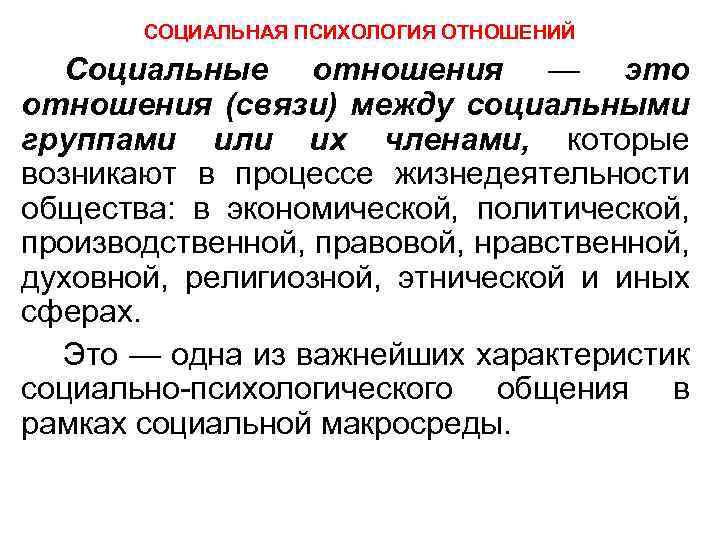 СОЦИАЛЬНАЯ ПСИХОЛОГИЯ ОТНОШЕНИЙ

Социальные отношения — это отношения (связи) между социальными группами или их членами, которые возникают в процессе жизнедеятельности общества: в экономической, политической, производственной, правовой, нравственной, духовной, религиозной, этнической и иных сферах.

Это — одна из важнейших характеристик социально-психологического общения в рамках социальной макросреды.